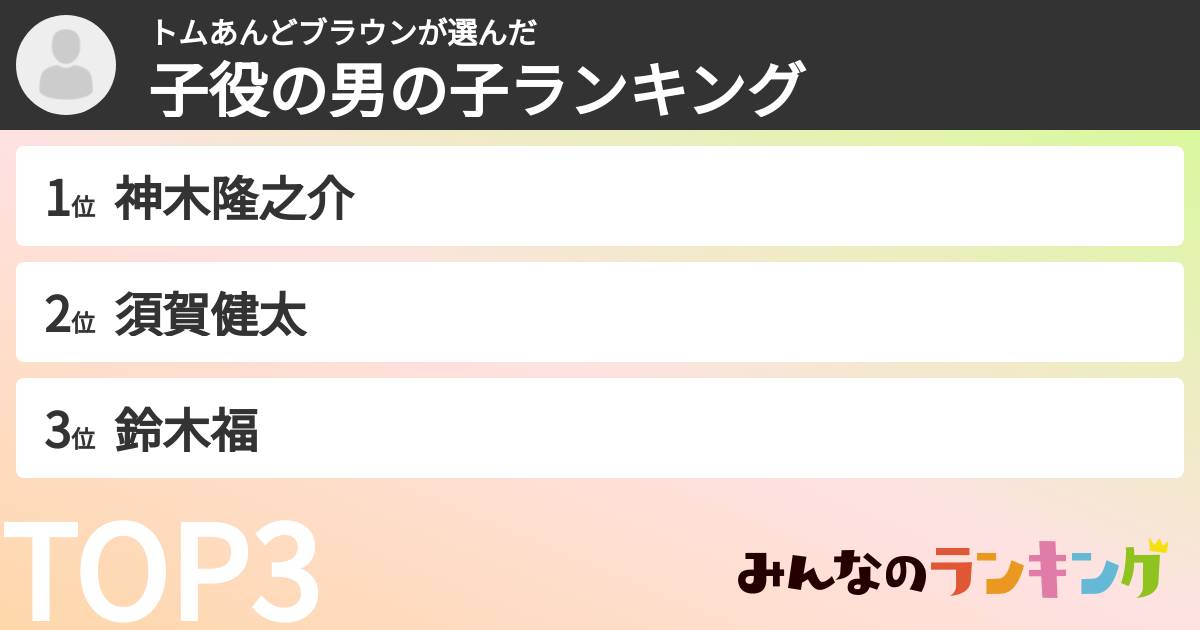 トムあんどブラウンが選んだ
子役の男の子ランキング

1位 神木隆之介

2位 須賀健太

3位 鈴木福

TOP3

みんなのランキング